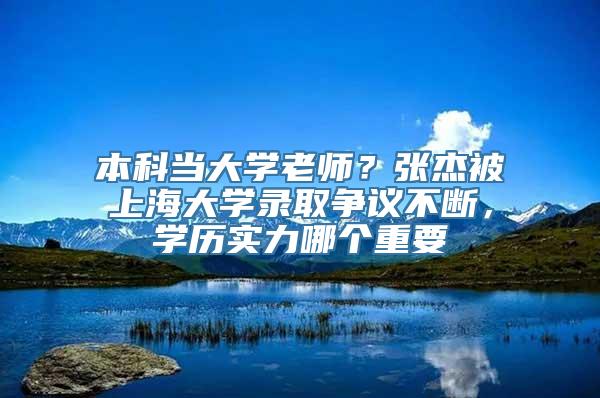 本科当大学老师？张杰被上海大学录取争议不断，学历实力哪个重要